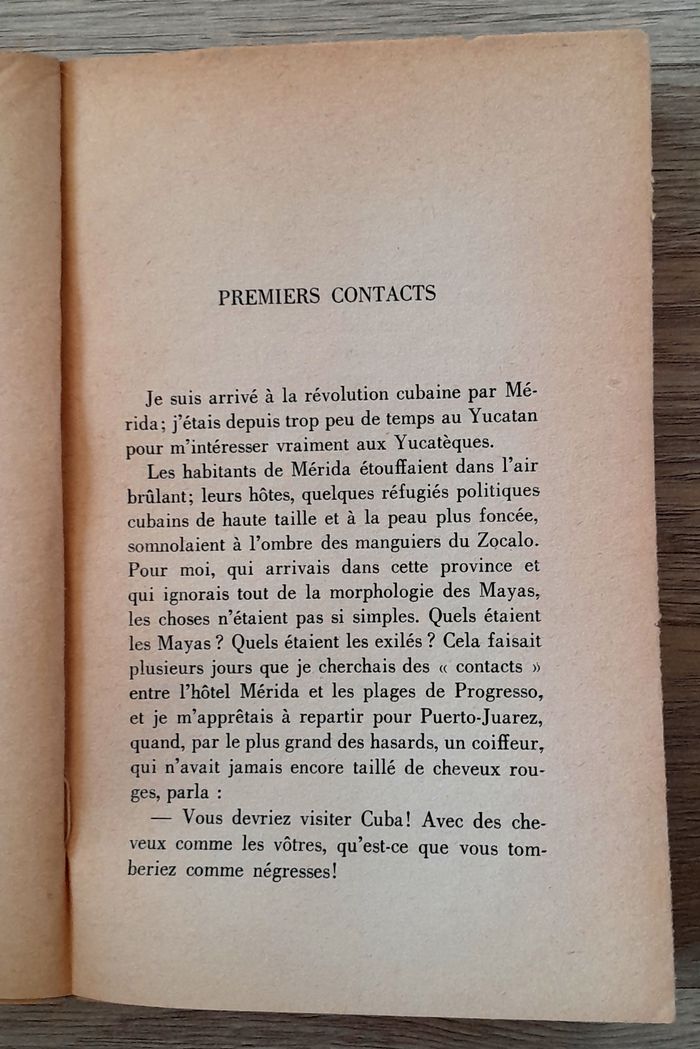 PREMIERS CONTACTS

Je suis arrivé à la révolution cubaine par Mérida; j'étais depuis trop peu de temps au Yucatan pour m'intéresser vraiment aux Yucatèques.

Les habitants de Mérida étouffaient dans l'air brûlant; leurs hôtes, quelques réfugiés politiques cubains de haute taille et à la peau plus foncée, somnolaient à l'ombre des manguiers du Zocalo. Pour moi, qui arrivais dans cette province et qui ignorais tout de la morphologie des Mayas, les choses n'étaient pas si simples. Quels étaient les Mayas ? Quels étaient les exilés ? Cela faisait plusieurs jours que je cherchais des « contacts » entre l'hôtel Mérida et les plages de Progresso, et je m'apprêtais à repartir pour Puerto-Juarez, quand, par le plus grand des hasards, un coiffeur, qui n'avait jamais encore taillé de cheveux rouges, parla :

— Vous devriez visiter Cuba! Avec des cheveux comme les vôtres, qu'est-ce que vous tomberiez comme négresses!